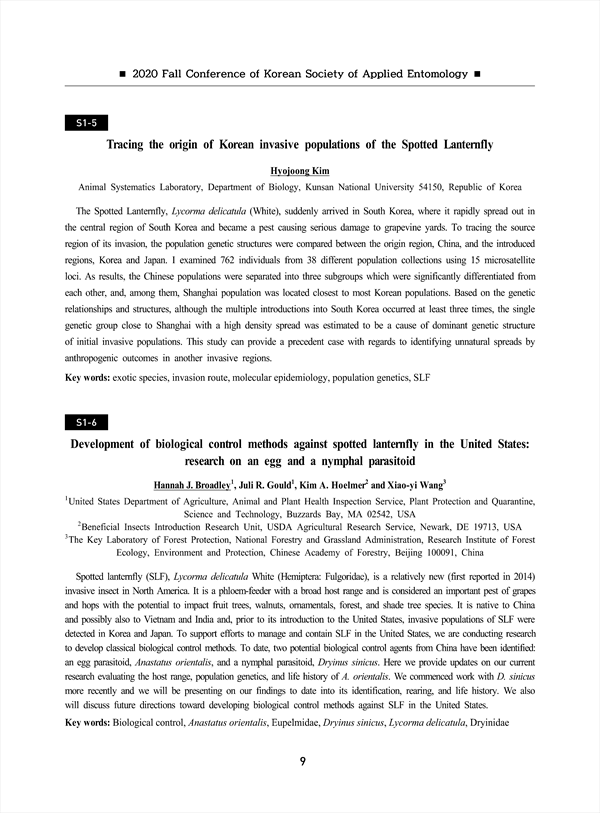 ■ 2020 Fall Conference of Korean Society of Applied Entomology ■

S1-5

Tracing the origin of Korean invasive populations of the Spotted Lanternfly

Hyojoong Kim

Animal Systematics Laboratory, Department of Biology, Kunsan National University 54150, Republic of Korea

The Spotted Lanternfly, Lycorma delicatula (White), suddenly arrived in South Korea, where it rapidly spread out in the central region of South Korea and became a pest causing serious damage to grapevine yards. To tracing the source region of its invasion, the population genetic structures were compared between the origin region, China, and the introduced regions, Korea and Japan. I examined 762 individuals from 38 different population collections using 15 microsatellite loci. As results, the Chinese populations were separated into three subgroups which were significantly differentiated from each other, and, among them, Shanghai population was located closest to most Korean populations. Based on the genetic relationships and structures, although the multiple introductions into South Korea occurred at least three times, the single genetic group close to Shanghai with a high density spread was estimated to be a cause of dominant genetic structure of initial invasive populations. This study can provide a precedent case with regards to identifying unnatural spreads by anthropogenic outcomes in another invasive regions.

Key words: exotic species, invasion route, molecular epidemiology, population genetics, SLF

S1-6

Development of biological control methods against spotted lanternfly in the United States: research on an egg and a nymphal parasitoid

Hannah J. Broadley$^1$, Juli R. Gould$^1$, Kim A. Hoelmer$^2$ and Xiao-yi Wang$^3$

$^1$United States Department of Agriculture, Animal and Plant Health Inspection Service, Plant Protection and Quarantine, Science and Technology, Buzzards Bay, MA 02542, USA
$^2$Beneficial Insects Introduction Research Unit, USDA Agricultural Research Service, Newark, DE 19713, USA
$^3$The Key Laboratory of Forest Protection, National Forestry and Grassland Administration, Research Institute of Forest Ecology, Environment and Protection, Chinese Academy of Forestry, Beijing 100091, China

Spotted lanternfly (SLF), Lycorma delicatula White (Hemiptera: Fulgoridae), is a relatively new (first reported in 2014) invasive insect in North America. It is a phloem-feeder with a broad host range and is considered an important pest of grapes and hops with the potential to impact fruit trees, walnuts, ornamentals, forest, and shade tree species. It is native to China and possibly also to Vietnam and India and, prior to its introduction to the United States, invasive populations of SLF were detected in Korea and Japan. To support efforts to manage and contain SLF in the United States, we are conducting research to develop classical biological control methods. To date, two potential biological control agents from China have been identified: an egg parasitoid, Anastatus orientalis, and a nymphal parasitoid, Dryinus sinicus. Here we provide updates on our current research evaluating the host range, population genetics, and life history of A. orientalis. We commenced work with D. sinicus more recently and we will be presenting on our findings to date into its identification, rearing, and life history. We also will discuss future directions toward developing biological control methods against SLF in the United States.

Key words: Biological control, Anastatus orientalis, Eupelmidae, Dryinus sinicus, Lycorma delicatula, Dryinidae

9